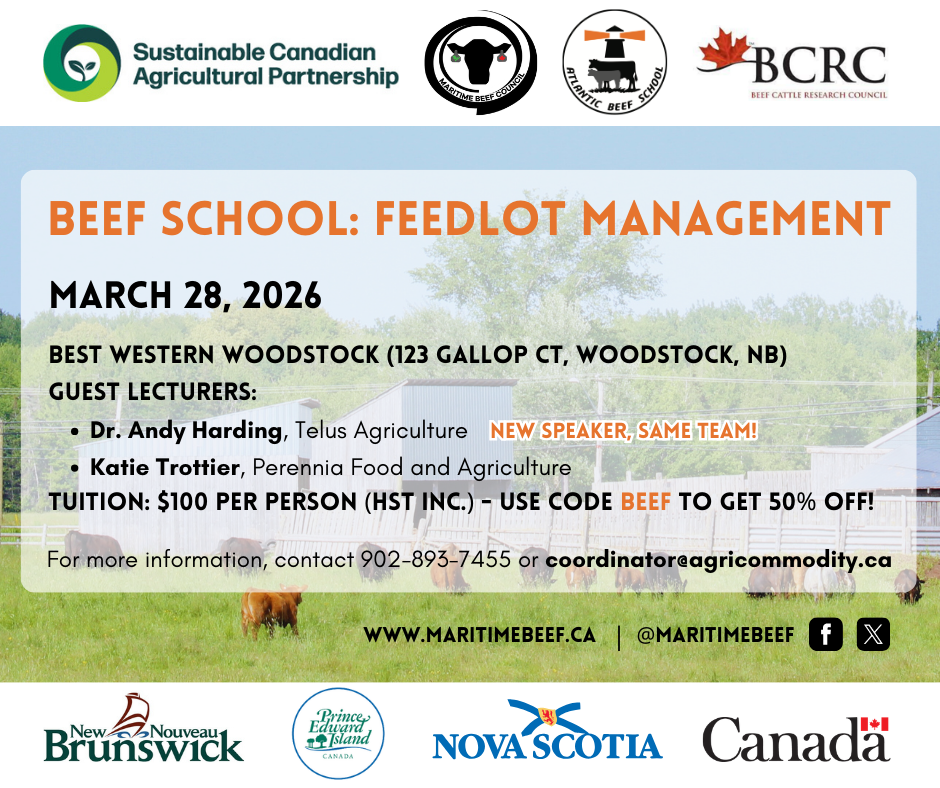 Sustainable Canadian Agricultural Partnership

MARITIME BEEF COUNCIL

ATLANTIC BEEF SCHOOL

BCRC
BEEF CATTLE RESEARCH COUNCIL

BEEF SCHOOL: FEEDLOT MANAGEMENT

MARCH 28, 2026

BEST WESTERN WOODSTOCK (123 GALLOP CT, WOODSTOCK, NB)
GUEST LECTURERS:
• Dr. Andy Harding, Telus Agriculture NEW SPEAKER, SAME TEAM!
• Katie Trottier, Perennia Food and Agriculture
TUITION: $100 PER PERSON (HST INC.) - USE CODE BEEF TO GET 50% OFF!

For more information, contact 902-893-7455 or coordinator@agricommodity.ca

WWW.MARITIMEBEEF.CA | @MARITIMEBEEF

New Nouveau Brunswick

Prince Edward Island CANADA

NOVA SCOTIA

Canada